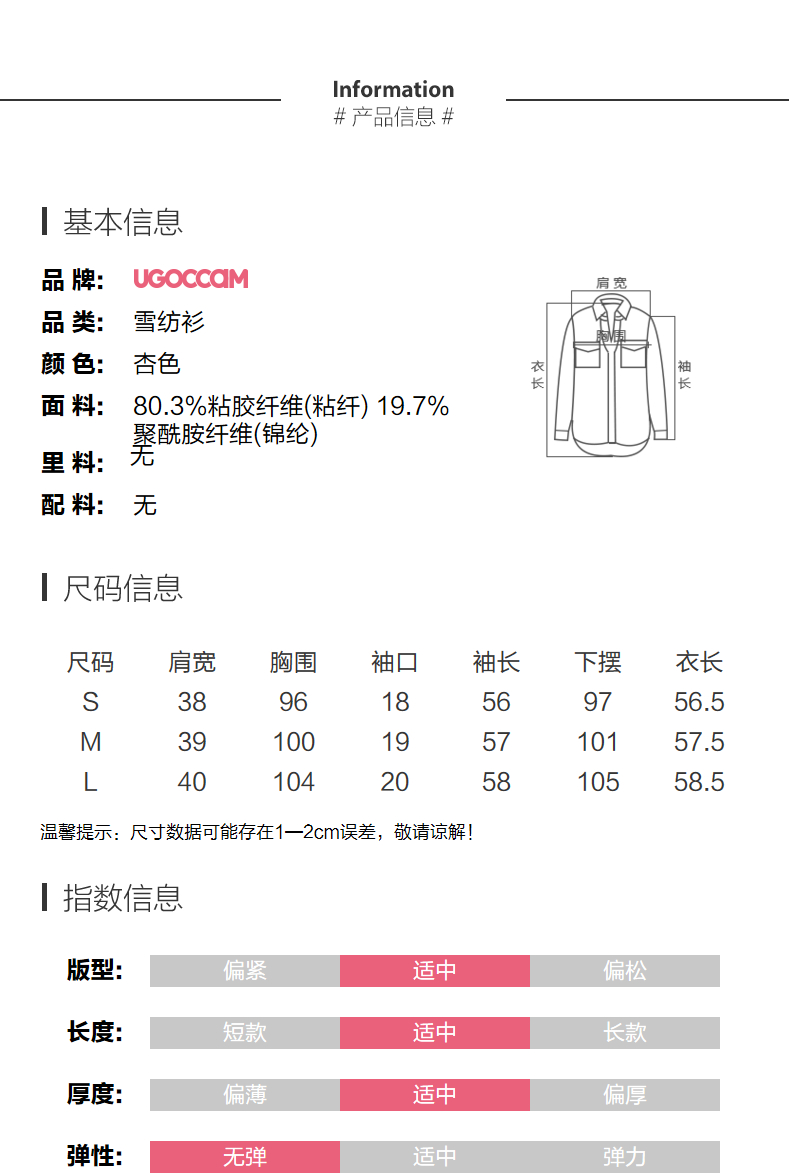 Information
# 产品信息 #

基本信息

品 牌: UGOCCAM
品 类: 雪纺衫
颜 色: 杏色
面 料: 80.3%粘胶纤维(粘纤) 19.7%聚酰胺纤维(锦纶)
里 料: 无
配 料: 无

肩宽
胸围
衣长
袖长

尺码信息

| 尺码 | 肩宽 | 胸围 | 袖口 | 袖长 | 下摆 | 衣长 |
|---|---|---|---|---|---|---|
| S | 38 | 96 | 18 | 56 | 97 | 56.5 |
| M | 39 | 100 | 19 | 57 | 101 | 57.5 |
| L | 40 | 104 | 20 | 58 | 105 | 58.5 |

温馨提示：尺寸数据可能存在1—2cm误差，敬请谅解！

指数信息

版型: 偏紧 适中 偏松

长度: 短款 适中 长款

厚度: 偏薄 适中 偏厚

弹性: 无弹 适中 弹力